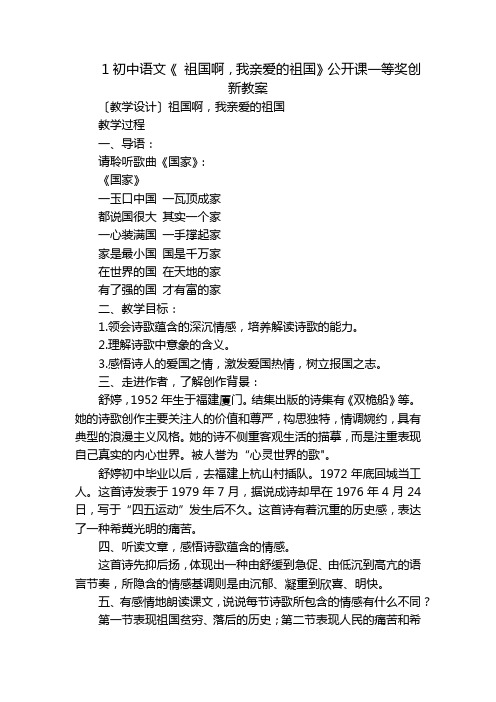 1 初中语文《 祖国啊，我亲爱的祖国》公开课一等奖创新教案

〔教学设计〕祖国啊，我亲爱的祖国

教学过程

一、导语：

请聆听歌曲《国家》：

《国家》

一玉口中国 一瓦顶成家

都说国很大 其实一个家

一心装满国 一手撑起家

家是最小国 国是千万家

在世界的国 在天地的家

有了强的国 才有富的家

二、教学目标：

1.领会诗歌蕴含的深沉情感，培养解读诗歌的能力。

2.理解诗歌中意象的含义。

3.感悟诗人的爱国之情，激发爱国热情，树立报国之志。

三、走进作者，了解创作背景：

舒婷，1952 年生于福建厦门。结集出版的诗集有《双桅船》等。她的诗歌创作主要关注人的价值和尊严，构思独特，情调婉约，具有典型的浪漫主义风格。她的诗不侧重客观生活的描摹，而是注重表现自己真实的内心世界。被人誉为“心灵世界的歌"。

舒婷初中毕业以后，去福建上杭山村插队。1972 年底回城当工人。这首诗发表于 1979 年 7 月，据说成诗却早在 1976 年 4 月 24 日，写于“四五运动”发生后不久。这首诗有着沉重的历史感，表达了一种希冀光明的痛苦。

四、听读文章，感悟诗歌蕴含的情感。

这首诗先抑后扬，体现出一种由舒缓到急促、由低沉到高亢的语言节奏，所隐含的情感基调则是由沉郁、凝重到欣喜、明快。

五、有感情地朗读课文，说说每节诗歌所包含的情感有什么不同？

第一节表现祖国贫穷、落后的历史；第二节表现人民的痛苦和希